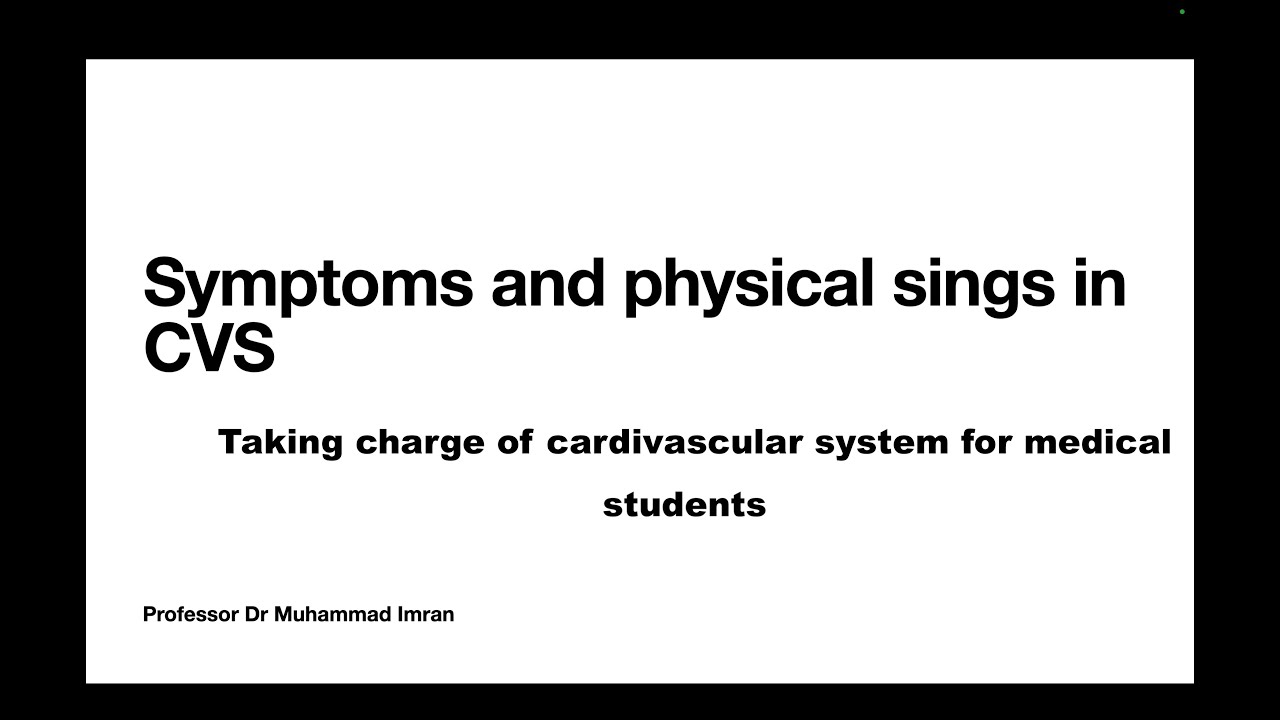 Symptoms and physical sings in CVS

Taking charge of cardivascular system for medical students

Professor Dr Muhammad Imran